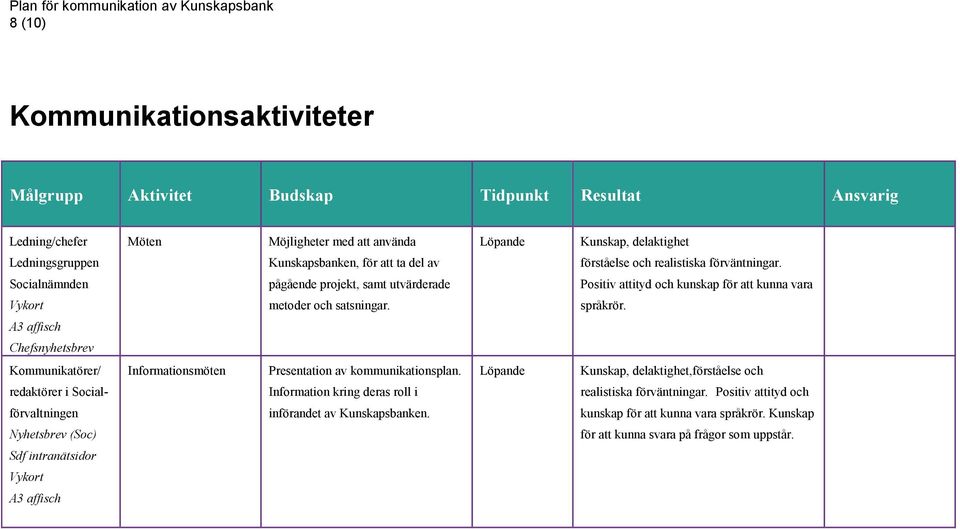 Plan för kommunikation av Kunskapsbank
8 (10)

Kommunikationsaktiviteter

| Målgrupp | Aktivitet | Budskap | Tidpunkt | Resultat | Ansvarig |
|---|---|---|---|---|---|
| Ledning/chefer Ledningsgruppen Socialnämnden Vykort A3 affisch Chefsnyhetsbrev | Möten | Möjligheter med att använda Kunskapsbanken, för att ta del av pågående projekt, samt utvärderade metoder och satsningar. | Löpande | Kunskap, delaktighet förståelse och realistiska förväntningar. Positiv attityd och kunskap för att kunna vara språkrör. | |
| Kommunikatörer/ redaktörer i Socialförvaltningen Nyhetsbrev (Soc) Sdf intranätsidor Vykort A3 affisch | Informationsmöten | Presentation av kommunikationsplan. Information kring deras roll i införandet av Kunskapsbanken. | Löpande | Kunskap, delaktighet,förståelse och realistiska förväntningar. Positiv attityd och kunskap för att kunna vara språkrör. Kunskap för att kunna svara på frågor som uppstår. | |